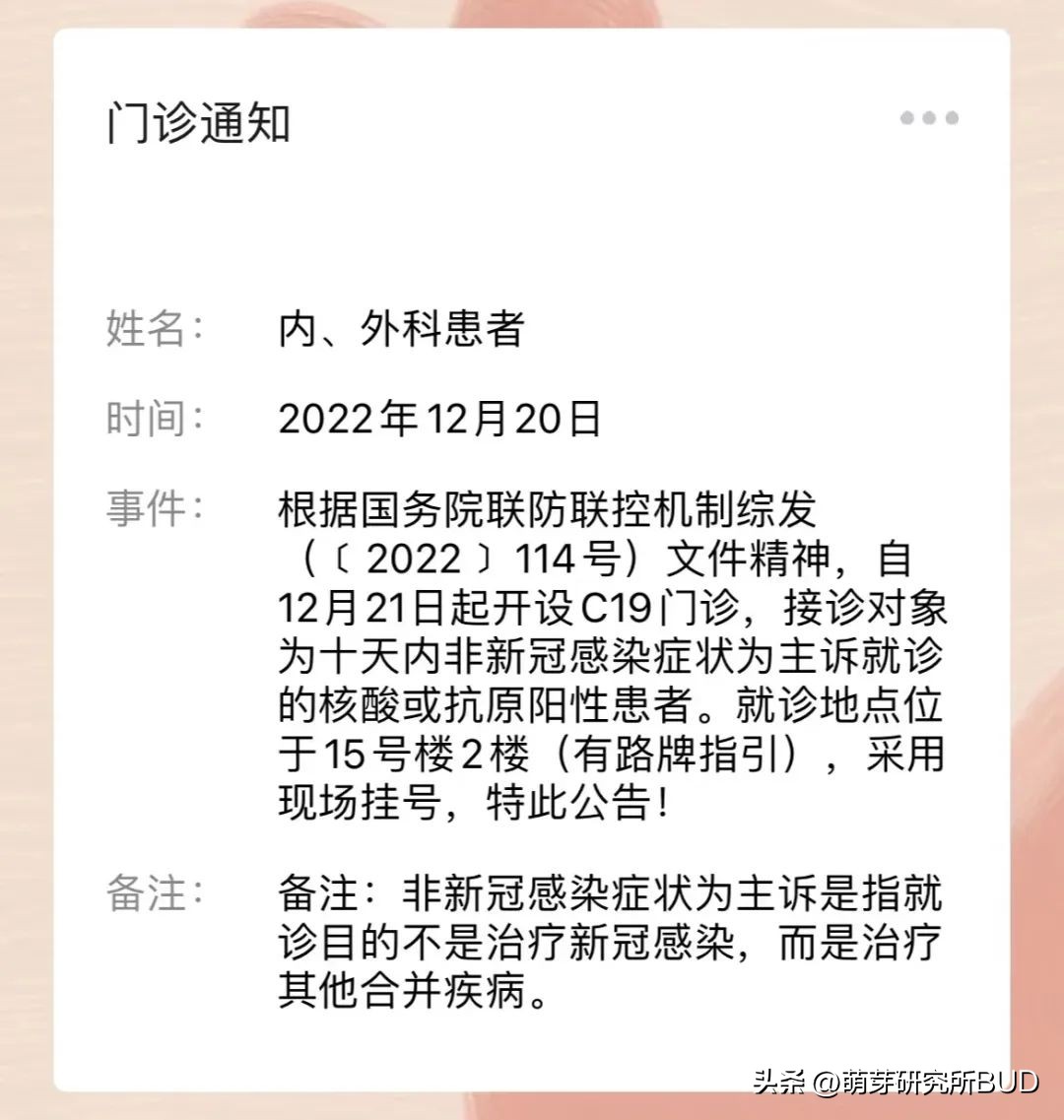 门诊通知

姓名： 内、外科患者

时间： 2022年12月20日

事件： 根据国务院联防联控机制综发（〔2022〕114号）文件精神，自12月21日起开设C19门诊，接诊对象为十天内非新冠感染症状为主诉就诊的核酸或抗原阳性患者。就诊地点位于15号楼2楼（有路牌指引），采用现场挂号，特此公告！

备注： 备注：非新冠感染症状为主诉是指就诊目的不是治疗新冠感染，而是治疗其他合并疾病。

头条 @萌芽研究所BUD